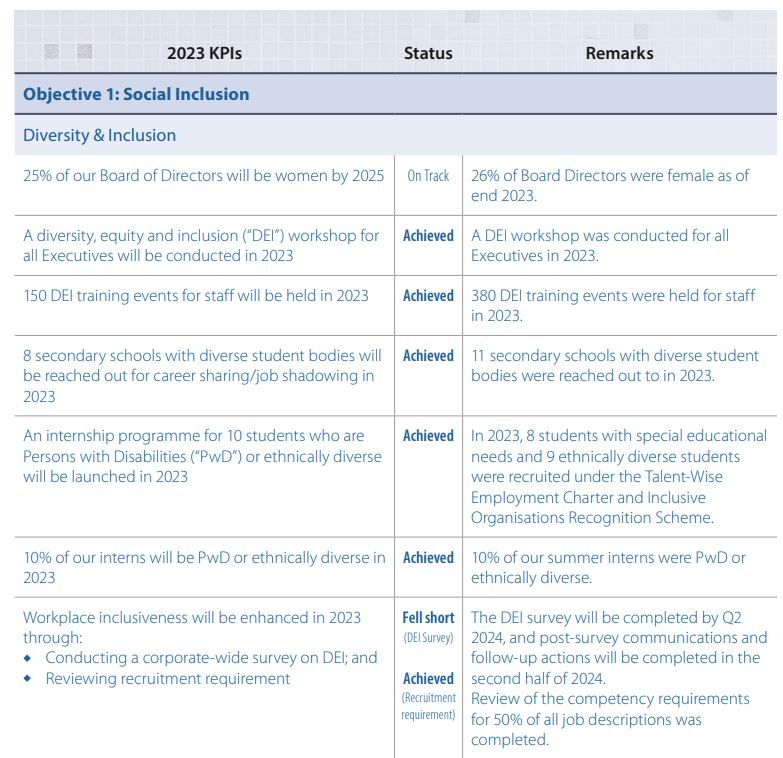 | 2023 KPIs | Status | Remarks |
|---|---|---|
| **Objective 1: Social Inclusion** | | |
| Diversity & Inclusion | | |
| 25% of our Board of Directors will be women by 2025 | On Track | 26% of Board Directors were female as of end 2023. |
| A diversity, equity and inclusion ("DEI") workshop for all Executives will be conducted in 2023 | Achieved | A DEI workshop was conducted for all Executives in 2023. |
| 150 DEI training events for staff will be held in 2023 | Achieved | 380 DEI training events were held for staff in 2023. |
| 8 secondary schools with diverse student bodies will be reached out for career sharing/job shadowing in 2023 | Achieved | 11 secondary schools with diverse student bodies were reached out to in 2023. |
| An internship programme for 10 students who are Persons with Disabilities ("PwD") or ethnically diverse will be launched in 2023 | Achieved | In 2023, 8 students with special educational needs and 9 ethnically diverse students were recruited under the Talent-Wise Employment Charter and Inclusive Organisations Recognition Scheme. |
| 10% of our interns will be PwD or ethnically diverse in 2023 | Achieved | 10% of our summer interns were PwD or ethnically diverse. |
| Workplace inclusiveness will be enhanced in 2023 through: ◆ Conducting a corporate-wide survey on DEI; and ◆ Reviewing recruitment requirement | Fell short (DEI Survey) Achieved (Recruitment requirement) | The DEI survey will be completed by Q2 2024, and post-survey communications and follow-up actions will be completed in the second half of 2024. Review of the competency requirements for 50% of all job descriptions was completed. |